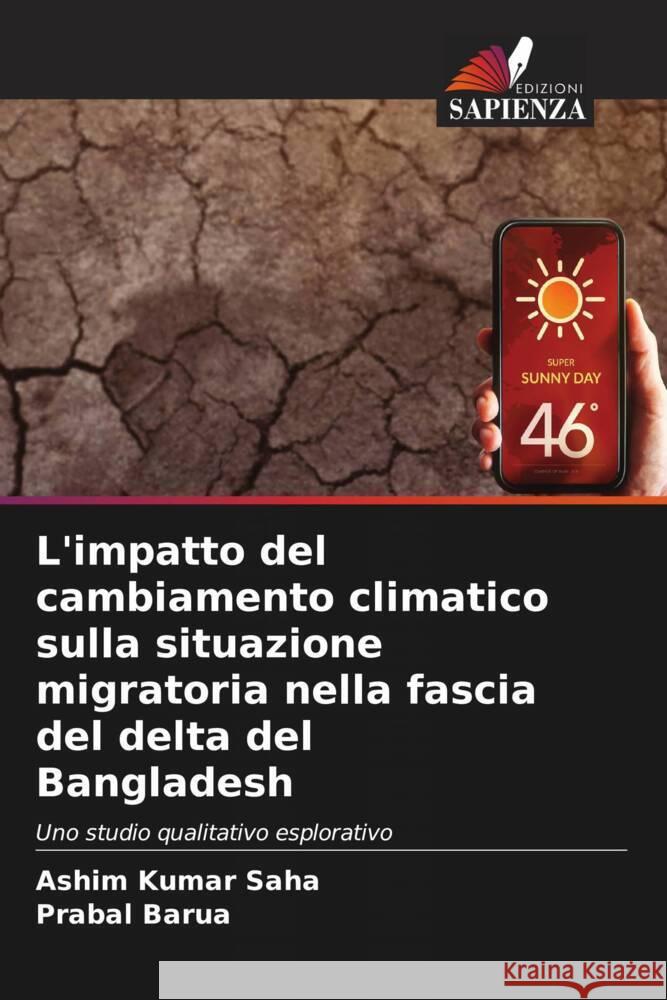 EDIZIONI
SAPIENZA

SUPER
SUNNY DAY
46°

L'impatto del cambiamento climatico sulla situazione migratoria nella fascia del delta del Bangladesh

Uno studio qualitativo esplorativo

Ashim Kumar Saha
Prabal Barua